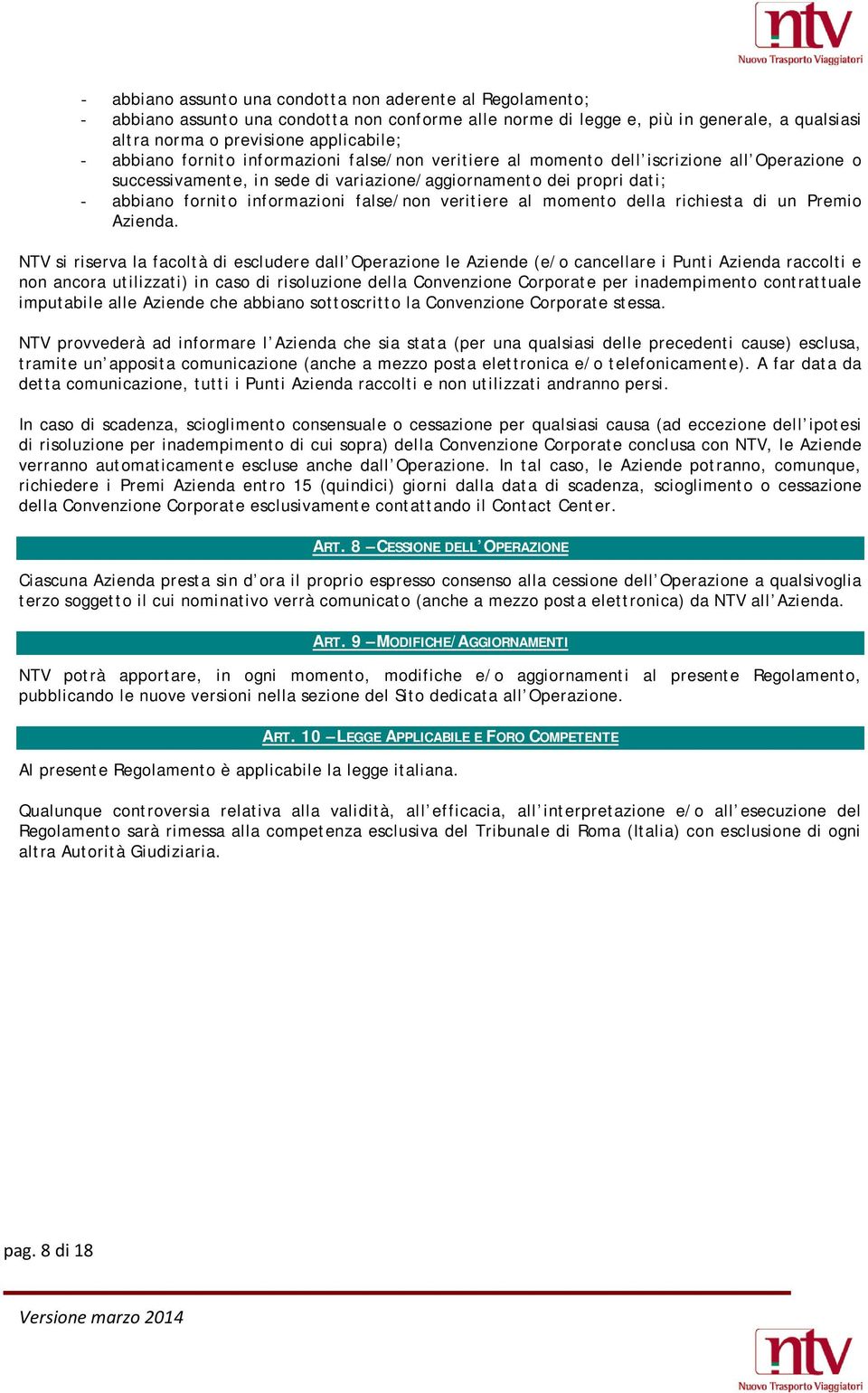 ntv
Nuovo Trasporto Viaggiatori

- abbiano assunto una condotta non aderente al Regolamento;
- abbiano assunto una condotta non conforme alle norme di legge e, più in generale, a qualsiasi altra norma o previsione applicabile;
- abbiano fornito informazioni false/non veritiere al momento dell'iscrizione all'Operazione o successivamente, in sede di variazione/aggiornamento dei propri dati;
- abbiano fornito informazioni false/non veritiere al momento della richiesta di un Premio Azienda.

NTV si riserva la facoltà di escludere dall'Operazione le Aziende (e/o cancellare i Punti Azienda raccolti e non ancora utilizzati) in caso di risoluzione della Convenzione Corporate per inadempimento contrattuale imputabile alle Aziende che abbiano sottoscritto la Convenzione Corporate stessa.

NTV provvederà ad informare l'Azienda che sia stata (per una qualsiasi delle precedenti cause) esclusa, tramite un'apposita comunicazione (anche a mezzo posta elettronica e/o telefonicamente). A far data da detta comunicazione, tutti i Punti Azienda raccolti e non utilizzati andranno persi.

In caso di scadenza, scioglimento consensuale o cessazione per qualsiasi causa (ad eccezione dell'ipotesi di risoluzione per inadempimento di cui sopra) della Convenzione Corporate conclusa con NTV, le Aziende verranno automaticamente escluse anche dall'Operazione. In tal caso, le Aziende potranno, comunque, richiedere i Premi Azienda entro 15 (quindici) giorni dalla data di scadenza, scioglimento o cessazione della Convenzione Corporate esclusivamente contattando il Contact Center.

ART. 8 – CESSIONE DELL'OPERAZIONE

Ciascuna Azienda presta sin d'ora il proprio espresso consenso alla cessione dell'Operazione a qualsivoglia terzo soggetto il cui nominativo verrà comunicato (anche a mezzo posta elettronica) da NTV all'Azienda.

ART. 9 – MODIFICHE/AGGIORNAMENTI

NTV potrà apportare, in ogni momento, modifiche e/o aggiornamenti al presente Regolamento, pubblicando le nuove versioni nella sezione del Sito dedicata all'Operazione.

ART. 10 – LEGGE APPLICABILE E FORO COMPETENTE

Al presente Regolamento è applicabile la legge italiana.

Qualunque controversia relativa alla validità, all'efficacia, all'interpretazione e/o all'esecuzione del Regolamento sarà rimessa alla competenza esclusiva del Tribunale di Roma (Italia) con esclusione di ogni altra Autorità Giudiziaria.

pag. 8 di 18

Versione marzo 2014

ntv
Nuovo Trasporto Viaggiatori